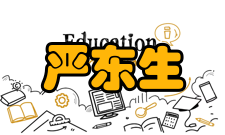 Education
严东生